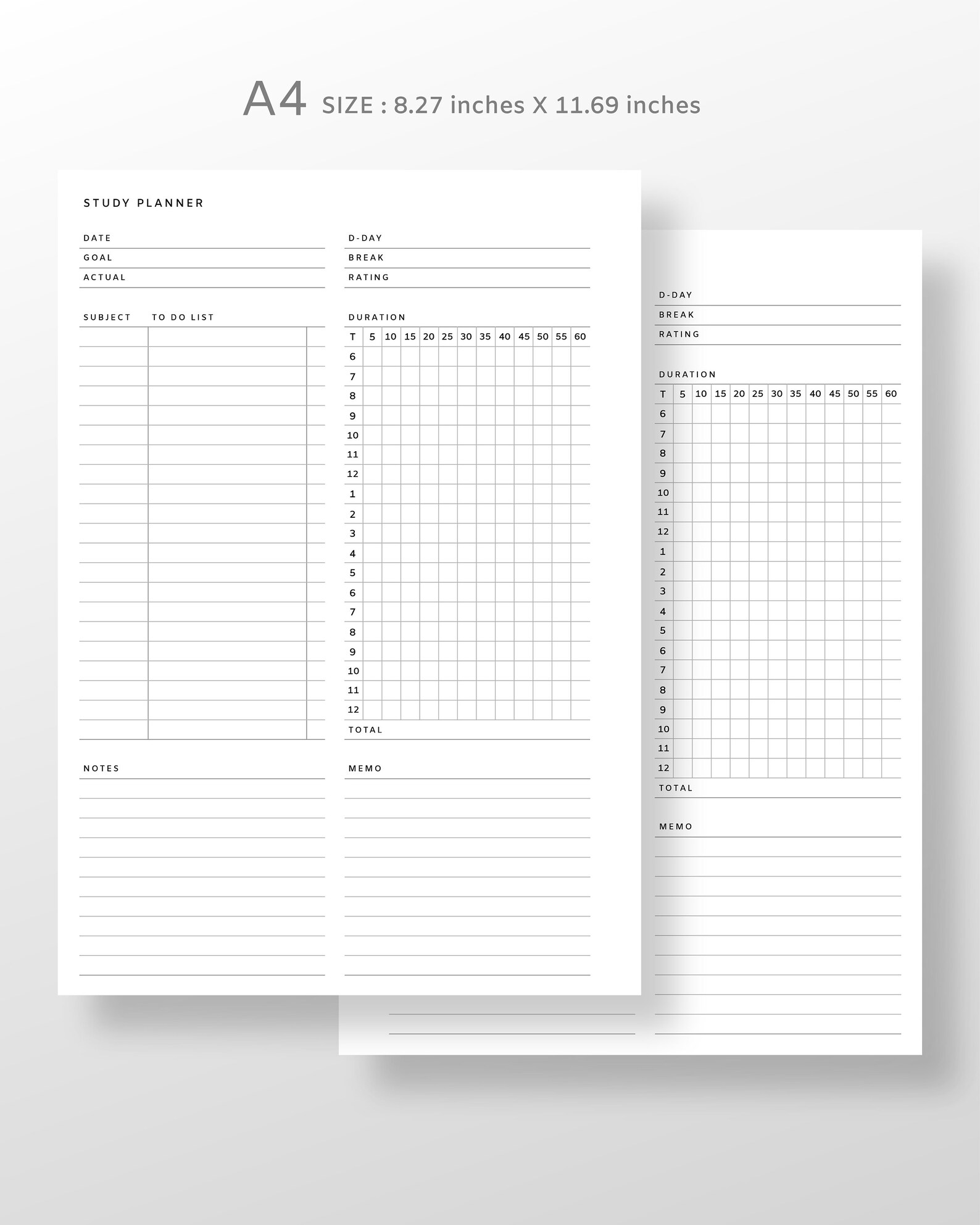 A4 SIZE : 8.27 inches X 11.69 inches

STUDY PLANNER

DATE
GOAL
ACTUAL

D-DAY
BREAK
RATING

SUBJECT TO DO LIST

DURATION

| T | 5 | 10 | 15 | 20 | 25 | 30 | 35 | 40 | 45 | 50 | 55 | 60 |
|---|---|---|---|---|---|---|---|---|---|---|---|---|
| 6 | | | | | | | | | | | | |
| 7 | | | | | | | | | | | | |
| 8 | | | | | | | | | | | | |
| 9 | | | | | | | | | | | | |
| 10 | | | | | | | | | | | | |
| 11 | | | | | | | | | | | | |
| 12 | | | | | | | | | | | | |
| 1 | | | | | | | | | | | | |
| 2 | | | | | | | | | | | | |
| 3 | | | | | | | | | | | | |
| 4 | | | | | | | | | | | | |
| 5 | | | | | | | | | | | | |
| 6 | | | | | | | | | | | | |
| 7 | | | | | | | | | | | | |
| 8 | | | | | | | | | | | | |
| 9 | | | | | | | | | | | | |
| 10 | | | | | | | | | | | | |
| 11 | | | | | | | | | | | | |
| 12 | | | | | | | | | | | | |

TOTAL

NOTES

MEMO

D-DAY
BREAK
RATING

DURATION

| T | 5 | 10 | 15 | 20 | 25 | 30 | 35 | 40 | 45 | 50 | 55 | 60 |
|---|---|---|---|---|---|---|---|---|---|---|---|---|
| 6 | | | | | | | | | | | | |
| 7 | | | | | | | | | | | | |
| 8 | | | | | | | | | | | | |
| 9 | | | | | | | | | | | | |
| 10 | | | | | | | | | | | | |
| 11 | | | | | | | | | | | | |
| 12 | | | | | | | | | | | | |
| 1 | | | | | | | | | | | | |
| 2 | | | | | | | | | | | | |
| 3 | | | | | | | | | | | | |
| 4 | | | | | | | | | | | | |
| 5 | | | | | | | | | | | | |
| 6 | | | | | | | | | | | | |
| 7 | | | | | | | | | | | | |
| 8 | | | | | | | | | | | | |
| 9 | | | | | | | | | | | | |
| 10 | | | | | | | | | | | | |
| 11 | | | | | | | | | | | | |
| 12 | | | | | | | | | | | | |

TOTAL

MEMO